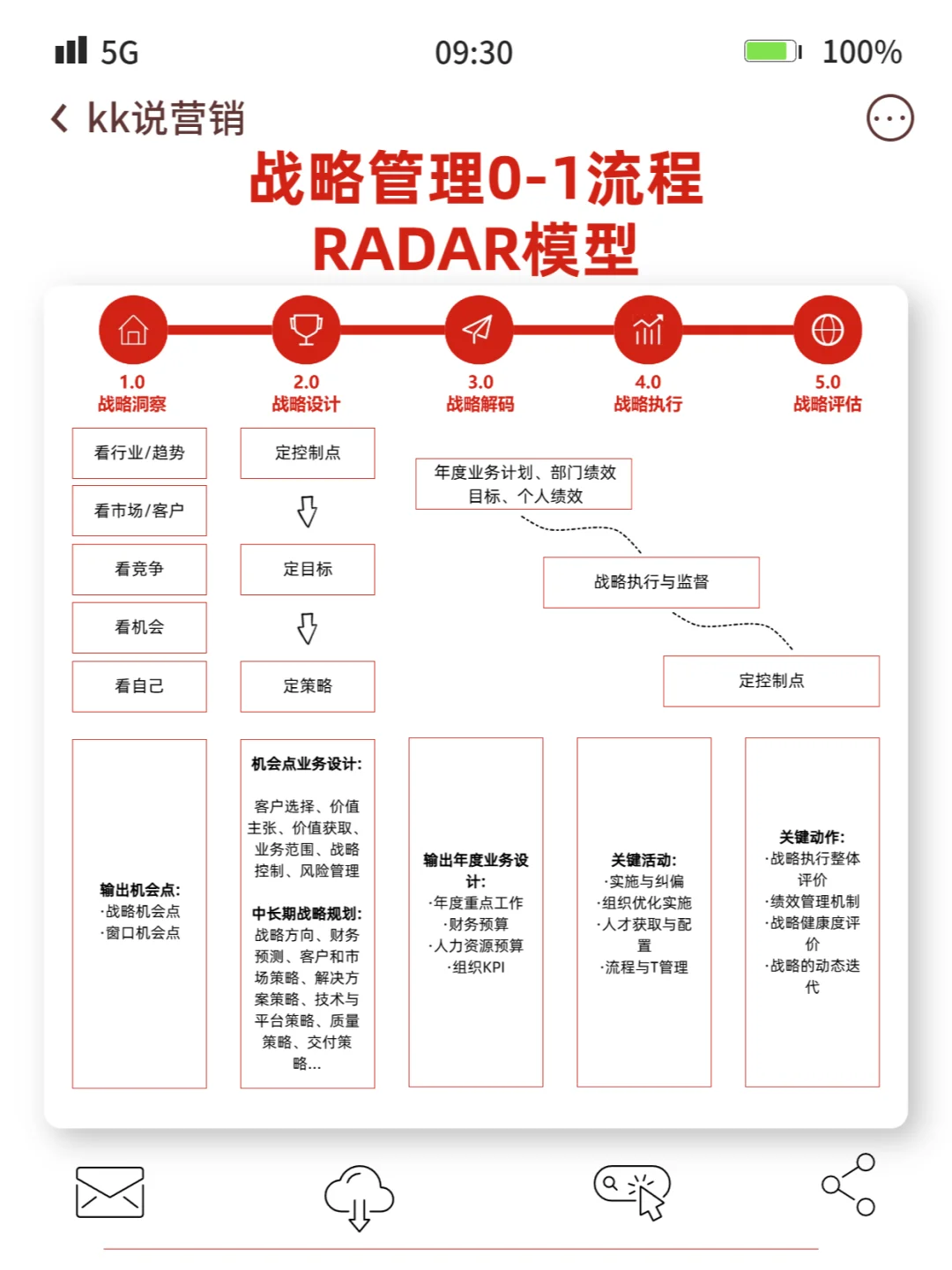 5G 09:30 100%

kk说营销

战略管理0-1流程
RADAR模型

1.0
战略洞察

2.0
战略设计

3.0
战略解码

4.0
战略执行

5.0
战略评估

看行业/趋势

看市场/客户

看竞争

看机会

看自己

定控制点

定目标

定策略

年度业务计划、部门绩效目标、个人绩效

战略执行与监督

定控制点

输出机会点:
·战略机会点
·窗口机会点

机会点业务设计:
客户选择、价值主张、价值获取、业务范围、战略控制、风险管理

中长期战略规划:
战略方向、财务预测、客户和市场策略、解决方案策略、技术与平台策略、质量策略、交付策略...

输出年度业务设计:
·年度重点工作
·财务预算
·人力资源预算
·组织KPI

关键活动:
·实施与纠偏
·组织优化实施
·人才获取与配置
·流程与T管理

关键动作:
·战略执行整体评价
·绩效管理机制
·战略健康度评价
·战略的动态迭代